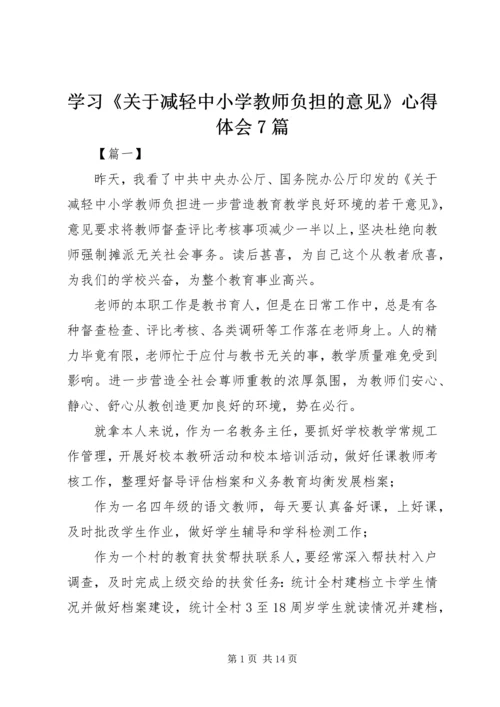 学习《关于减轻中小学教师负担的意见》心得体会7篇

【篇一】

昨天，我看了中共中央办公厅、国务院办公厅印发的《关于减轻中小学教师负担进一步营造教育教学良好环境的若干意见》，意见要求将教师督查评比考核事项减少一半以上，坚决杜绝向教师强制摊派无关社会事务。读后甚喜，为自己这个从教者欣喜，为我们的学校兴奋，为整个教育事业高兴。

老师的本职工作是教书育人，但是在日常工作中，总是有各种督查检查、评比考核、各类调研等工作落在老师身上。人的精力毕竟有限，老师忙于应付与教书无关的事，教学质量难免受到影响。进一步营造全社会尊师重教的浓厚氛围，为教师们安心、静心、舒心从教创造更加良好的环境，势在必行。

就拿本人来说，作为一名教务主任，要抓好学校教学常规工作管理，开展好校本教研活动和校本培训活动，做好任课教师考核工作，整理好督导评估档案和义务教育均衡发展档案；

作为一名四年级的语文教师，每天要认真备好课，上好课，及时批改学生作业，做好学生辅导和学科检测工作；

作为一个村的教育扶贫帮扶联系人，要经常深入帮扶村入户调查，及时完成上级交给的扶贫任务：统计全村建档立卡学生情况并做好档案建设，统计全村3至18周岁学生就读情况并建档，

第1页 共14页